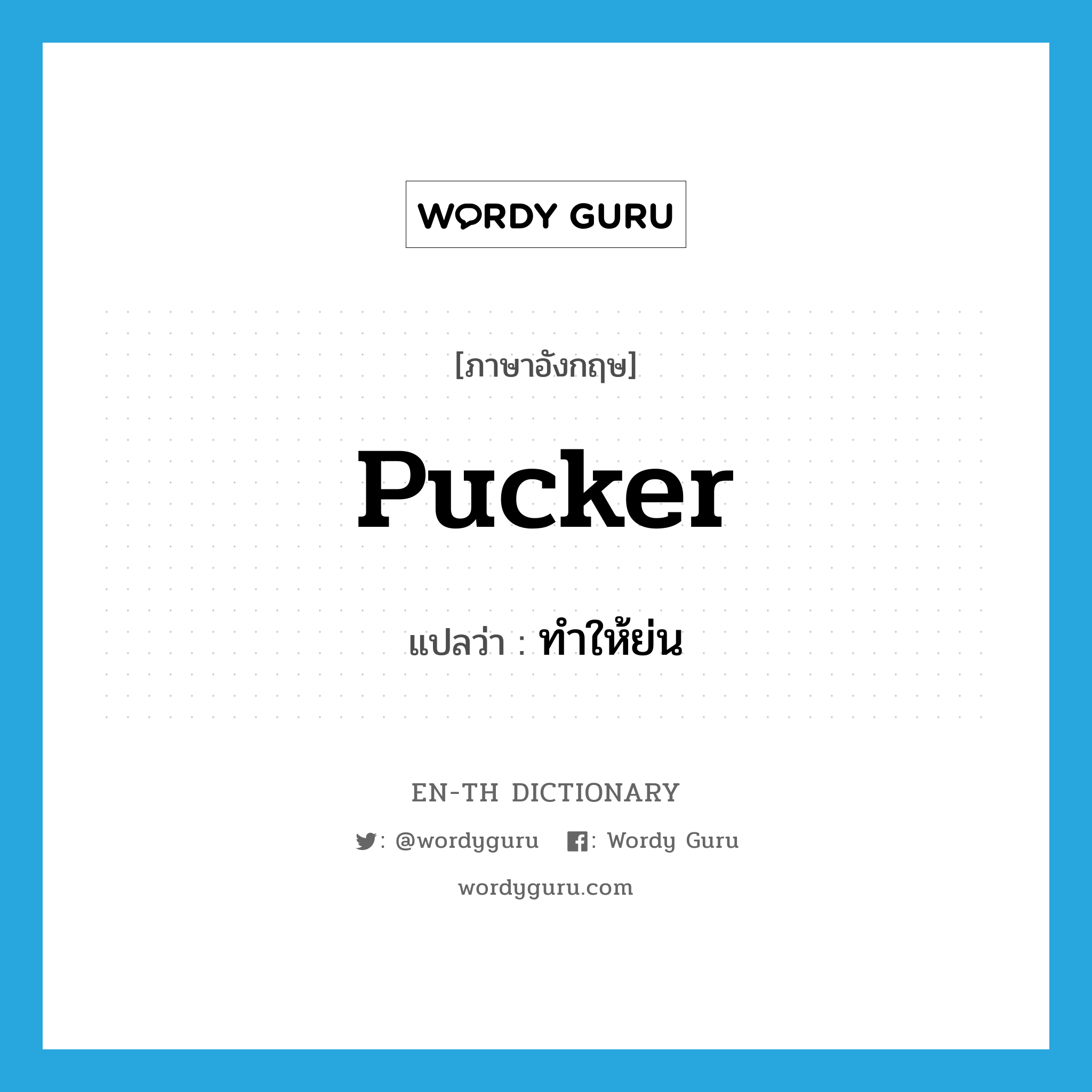 WORDY GURU

[ภาษาอังกฤษ]

pucker

แปลว่า : ทำให้ย่น

EN-TH DICTIONARY

: @wordyguru : Wordy Guru

wordyguru.com